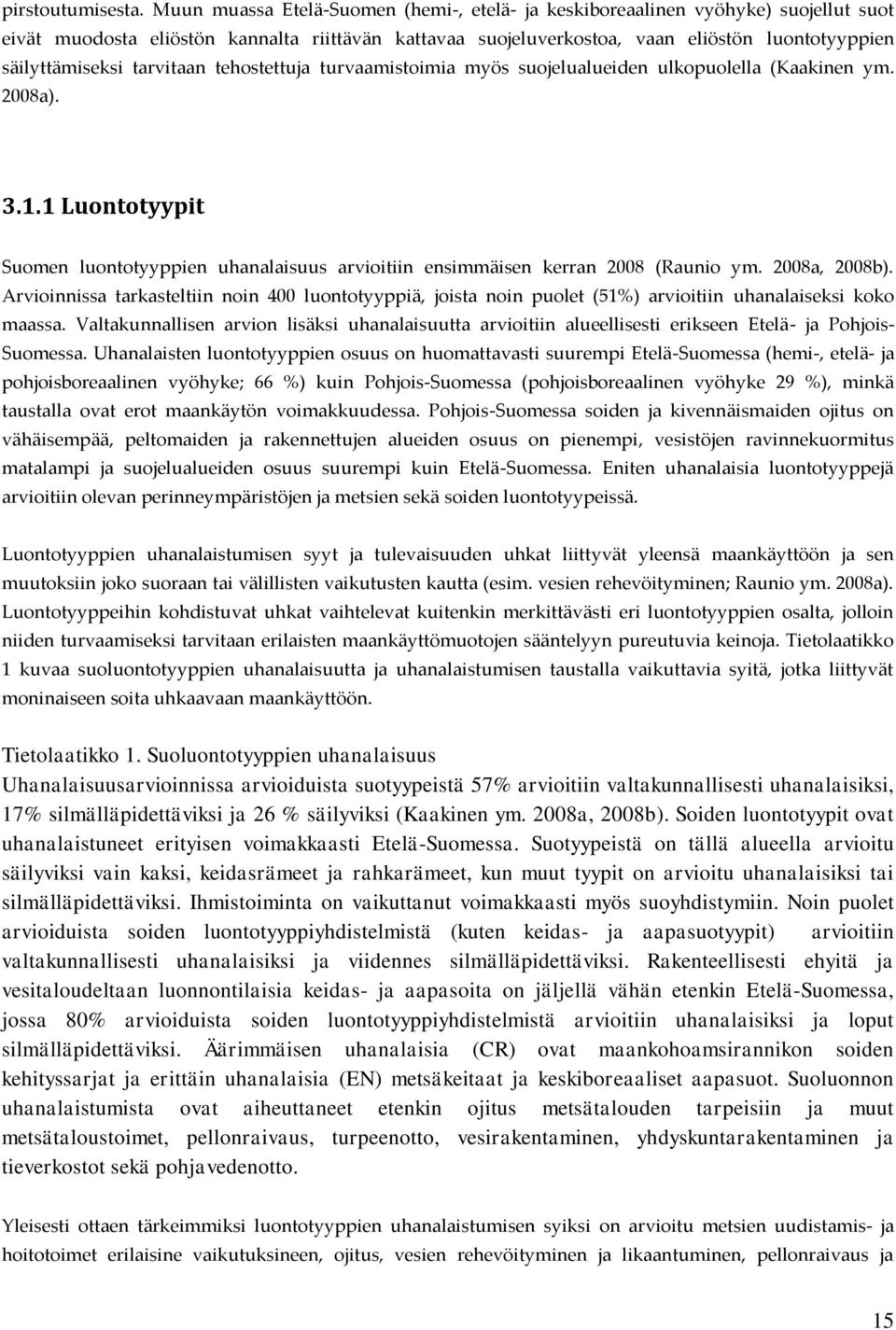 pirstoutumisesta. Muun muassa Etelä-Suomen (hemi-, etelä- ja keskiboreaalinen vyöhyke) suojellut suot eivät muodosta eliöstön kannalta riittävän kattavaa suojeluverkostoa, vaan eliöstön luontotyyppien säilyttämiseksi tarvitaan tehostettuja turvaamistoimia myös suojelualueiden ulkopuolella (Kaakinen ym. 2008a).

3.1.1 Luontotyypit

Suomen luontotyyppien uhanalaisuus arvioitiin ensimmäisen kerran 2008 (Raunio ym. 2008a, 2008b). Arvioinnissa tarkasteltiin noin 400 luontotyyppiä, joista noin puolet (51%) arvioitiin uhanalaiseksi koko maassa. Valtakunnallisen arvion lisäksi uhanalaisuutta arvioitiin alueellisesti erikseen Etelä- ja Pohjois-Suomessa. Uhanalaisten luontotyyppien osuus on huomattavasti suurempi Etelä-Suomessa (hemi-, etelä- ja pohjoisboreaalinen vyöhyke; 66 %) kuin Pohjois-Suomessa (pohjoisboreaalinen vyöhyke 29 %), minkä taustalla ovat erot maankäytön voimakkuudessa. Pohjois-Suomessa soiden ja kivennäismaiden ojitus on vähäisempää, peltomaiden ja rakennettujen alueiden osuus on pienempi, vesistöjen ravinnekuormitus matalampi ja suojelualueiden osuus suurempi kuin Etelä-Suomessa. Eniten uhanalaisia luontotyyppejä arvioitiin olevan perinneympäristöjen ja metsien sekä soiden luontotyypeissä.

Luontotyyppien uhanalaistumisen syyt ja tulevaisuuden uhkat liittyvät yleensä maankäyttöön ja sen muutoksiin joko suoraan tai välillisten vaikutusten kautta (esim. vesien rehevöityminen; Raunio ym. 2008a). Luontotyyppeihin kohdistuvat uhkat vaihtelevat kuitenkin merkittävästi eri luontotyyppien osalta, jolloin niiden turvaamiseksi tarvitaan erilaisten maankäyttömuotojen sääntelyyn pureutuvia keinoja. Tietolaatikko 1 kuvaa suoluontotyyppien uhanalaisuutta ja uhanalaistumisen taustalla vaikuttavia syitä, jotka liittyvät moninaiseen soita uhkaavaan maankäyttöön.

Tietolaatikko 1. Suoluontotyyppien uhanalaisuus
Uhanalaisuusarvioinnissa arvioiduista suotyypeistä 57% arvioitiin valtakunnallisesti uhanalaisiksi, 17% silmälläpidettäviksi ja 26 % säilyviksi (Kaakinen ym. 2008a, 2008b). Soiden luontotyypit ovat uhanalaistuneet erityisen voimakkaasti Etelä-Suomessa. Suotyypeistä on tällä alueella arvioitu säilyviksi vain kaksi, keidasrämeet ja rahkarämeet, kun muut tyypit on arvioitu uhanalaisiksi tai silmälläpidettäviksi. Ihmistoiminta on vaikuttanut voimakkaasti myös suoyhdistymiin. Noin puolet arvioiduista soiden luontotyyppiyhdistelmistä (kuten keidas- ja aapasuotyypit) arvioitiin valtakunnallisesti uhanalaisiksi ja viidennes silmälläpidettäviksi. Rakenteellisesti ehyitä ja vesitaloudeltaan luonnontilaisia keidas- ja aapasoita on jäljellä vähän etenkin Etelä-Suomessa, jossa 80% arvioiduista soiden luontotyyppiyhdistelmistä arvioitiin uhanalaisiksi ja loput silmälläpidettäviksi. Äärimmäisen uhanalaisia (CR) ovat maankohoamisrannikon soiden kehityssarjat ja erittäin uhanalaisia (EN) metsäkeitaat ja keskiboreaaliset aapasuot. Suoluonnon uhanalaistumista ovat aiheuttaneet etenkin ojitus metsätalouden tarpeisiin ja muut metsätaloustoimet, pellonraivaus, turpeenotto, vesirakentaminen, yhdyskuntarakentaminen ja tieverkostot sekä pohjavedenotto.

Yleisesti ottaen tärkeimmiksi luontotyyppien uhanalaistumisen syiksi on arvioitu metsien uudistamis- ja hoitotoimet erilaisine vaikutuksineen, ojitus, vesien rehevöityminen ja likaantuminen, pellonraivaus ja

15